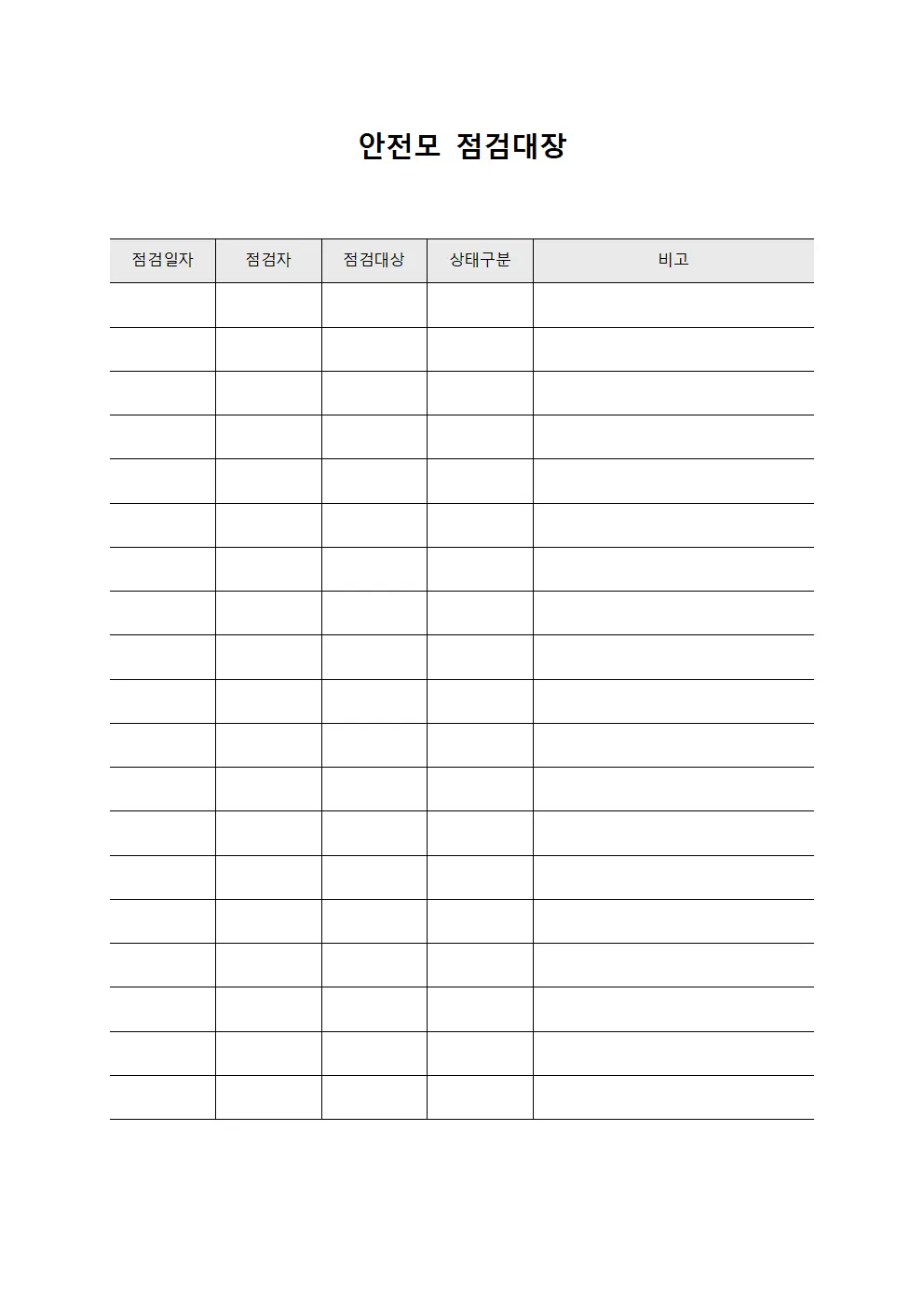 안전모 점검대장

| 점검일자 | 점검자 | 점검대상 | 상태구분 | 비고 |
|---|---|---|---|---|
| | | | | |
| | | | | |
| | | | | |
| | | | | |
| | | | | |
| | | | | |
| | | | | |
| | | | | |
| | | | | |
| | | | | |
| | | | | |
| | | | | |
| | | | | |
| | | | | |
| | | | | |
| | | | | |
| | | | | |
| | | | | |
| | | | | |